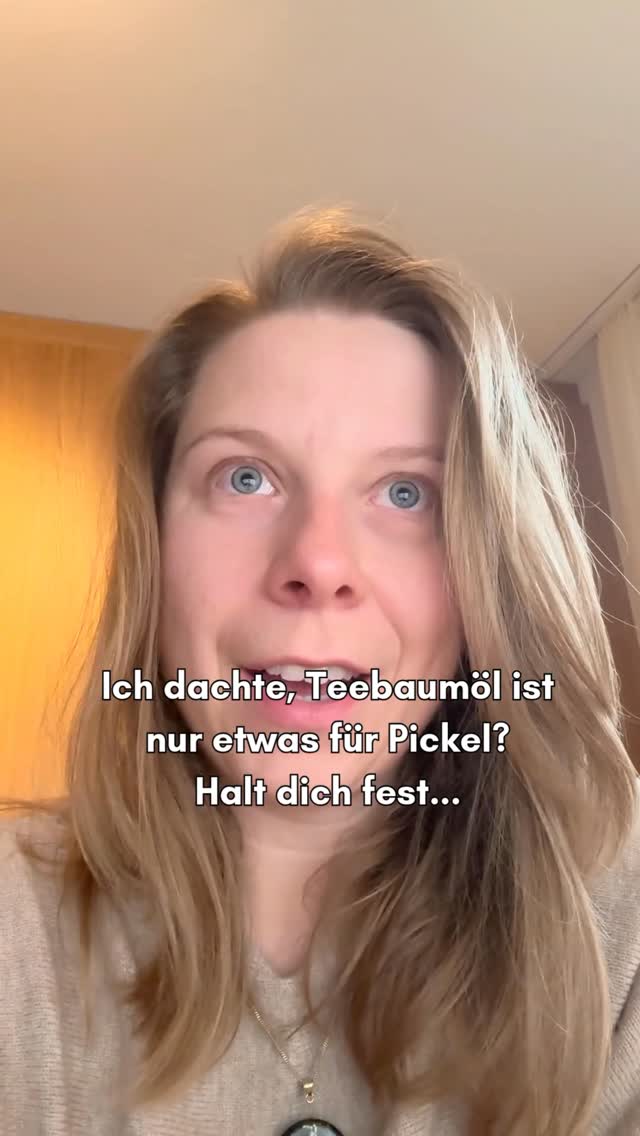 Ich dachte, Teebaumöl ist nur etwas für Pickel?
Halt dich fest...